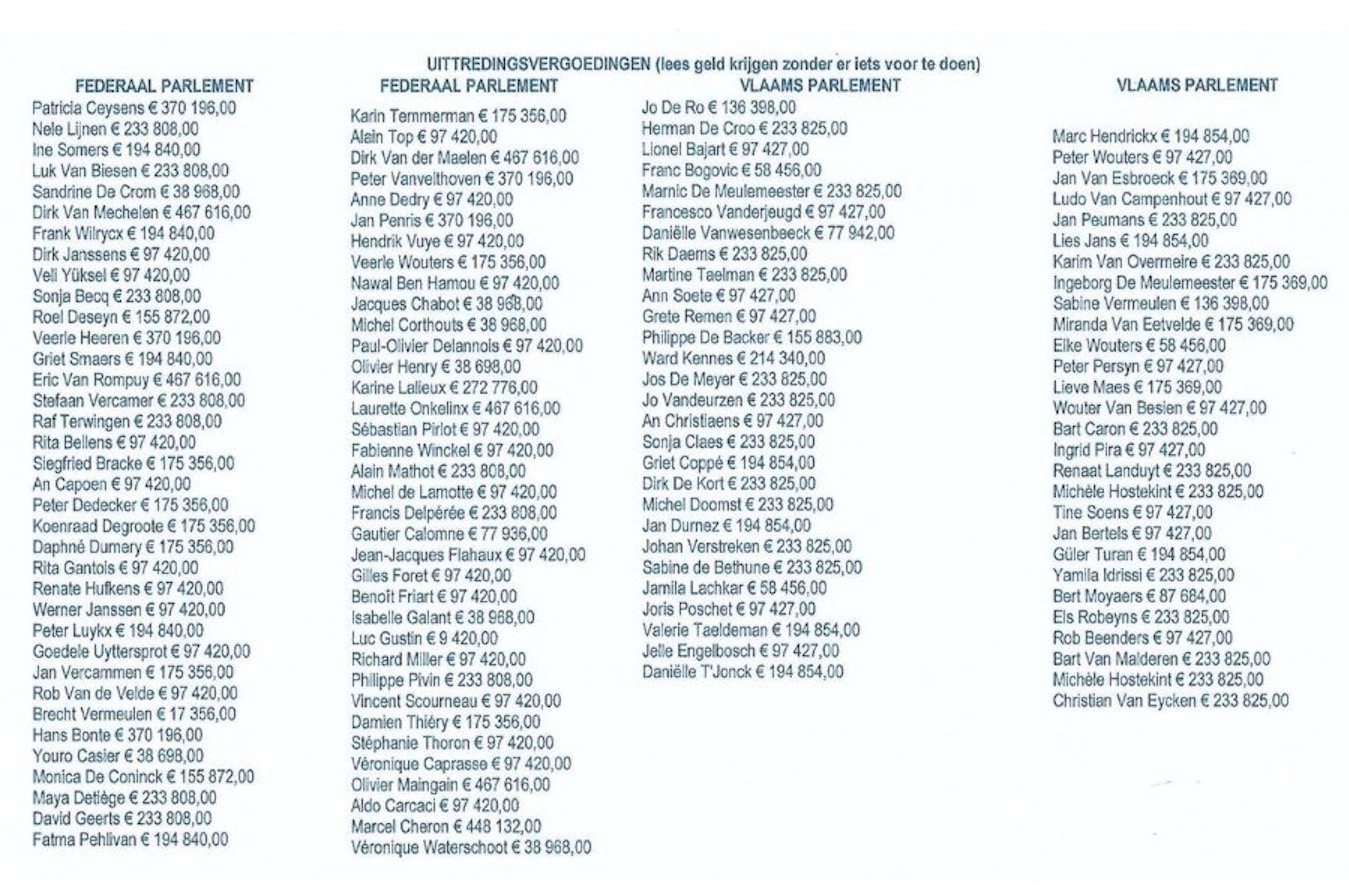 UITTREDINGSVERGOEDINGEN (lees geld krijgen zonder er iets voor te doen)

FEDERAAL PARLEMENT
Patricia Ceysens € 370 196,00
Nele Lijnen € 233 808,00
Ine Somers € 194 840,00
Luk Van Biesen € 233 808,00
Sandrine De Crom € 38 968,00
Dirk Van Mechelen € 467 616,00
Frank Wilrycx € 194 840,00
Dirk Janssens € 97 420,00
Veli Yüksel € 97 420,00
Sonja Becq € 233 808,00
Roel Deseyn € 155 872,00
Veerle Heeren € 370 196,00
Griet Smaers € 194 840,00
Eric Van Rompuy € 467 616,00
Stefaan Vercamer € 233 808,00
Raf Terwingen € 233 808,00
Rita Bellens € 97 420,00
Siegfried Bracke € 175 356,00
An Capoen € 97 420,00
Peter Dedecker € 175 356,00
Koenraad Degroote € 175 356,00
Daphné Dumery € 175 356,00
Rita Gantois € 97 420,00
Renate Hufkens € 97 420,00
Werner Janssen € 97 420,00
Peter Luykx € 194 840,00
Goedele Uyttersprot € 97 420,00
Jan Vercammen € 175 356,00
Rob Van de Velde € 97 420,00
Brecht Vermeulen € 17 356,00
Hans Bonte € 370 196,00
Youro Casier € 38 698,00
Monica De Coninck € 155 872,00
Maya Detiège € 233 808,00
David Geerts € 233 808,00
Fatma Pehlivan € 194 840,00

FEDERAAL PARLEMENT
Karin Temmerman € 175 356,00
Alain Top € 97 420,00
Dirk Van der Maelen € 467 616,00
Peter Vanvelthoven € 370 196,00
Anne Dedry € 97 420,00
Jan Penris € 370 196,00
Hendrik Vuye € 97 420,00
Veerle Wouters € 175 356,00
Nawal Ben Hamou € 97 420,00
Jacques Chabot € 38 968,00
Michel Corthouts € 38 968,00
Paul-Olivier Delannois € 97 420,00
Olivier Henry € 38 698,00
Karine Lalieux € 272 776,00
Laurette Onkelinx € 467 616,00
Sébastian Pirlot € 97 420,00
Fabienne Winckel € 97 420,00
Alain Mathot € 233 808,00
Michel de Lamotte € 97 420,00
Francis Delpérée € 233 808,00
Gautier Calomne € 77 936,00
Jean-Jacques Flahaux € 97 420,00
Gilles Foret € 97 420,00
Benoît Friart € 97 420,00
Isabelle Galant € 38 968,00
Luc Gustin € 9 420,00
Richard Miller € 97 420,00
Philippe Pivin € 233 808,00
Vincent Scourneau € 97 420,00
Damien Thiéry € 175 356,00
Stéphanie Thoron € 97 420,00
Véronique Caprasse € 97 420,00
Olivier Maingain € 467 616,00
Aldo Carcaci € 97 420,00
Marcel Cheron € 448 132,00
Véronique Waterschoot € 38 968,00

VLAAMS PARLEMENT
Jo De Ro € 136 398,00
Herman De Croo € 233 825,00
Lionel Bajart € 97 427,00
Franc Bogovic € 58 456,00
Marnic De Meulemeester € 233 825,00
Francesco Vanderjeugd € 97 427,00
Daniëlle Vanwesenbeeck € 77 942,00
Rik Daems € 233 825,00
Martine Taelman € 233 825,00
Ann Soete € 97 427,00
Grete Remen € 97 427,00
Philippe De Backer € 155 883,00
Ward Kennes € 214 340,00
Jos De Meyer € 233 825,00
Jo Vandeurzen € 233 825,00
An Christiaens € 97 427,00
Sonja Claes € 233 825,00
Griet Coppé € 194 854,00
Dirk De Kort € 233 825,00
Michel Doomst € 233 825,00
Jan Durnez € 194 854,00
Johan Verstreken € 233 825,00
Sabine de Bethune € 233 825,00
Jamila Lachkar € 58 456,00
Joris Poschet € 97 427,00
Valerie Taeldeman € 194 854,00
Jelle Engelbosch € 97 427,00
Daniëlle T'Jonck € 194 854,00

VLAAMS PARLEMENT
Marc Hendrickx € 194 854,00
Peter Wouters € 97 427,00
Jan Van Esbroeck € 175 369,00
Ludo Van Campenhout € 97 427,00
Jan Peumans € 233 825,00
Lies Jans € 194 854,00
Karim Van Overmeire € 233 825,00
Ingeborg De Meulemeester € 175 369,00
Sabine Vermeulen € 136 398,00
Miranda Van Eetvelde € 175 369,00
Elke Wouters € 58 456,00
Peter Persyn € 97 427,00
Lieve Maes € 175 369,00
Wouter Van Besien € 97 427,00
Bart Caron € 233 825,00
Ingrid Pira € 97 427,00
Renaat Landuyt € 233 825,00
Michèle Hostekint € 233 825,00
Tine Soens € 97 427,00
Jan Bertels € 97 427,00
Güler Turan € 194 854,00
Yamila Idrissi € 233 825,00
Bert Moyaers € 87 684,00
Els Robeyns € 233 825,00
Rob Beenders € 97 427,00
Bart Van Malderen € 233 825,00
Michèle Hostekint € 233 825,00
Christian Van Eycken € 233 825,00